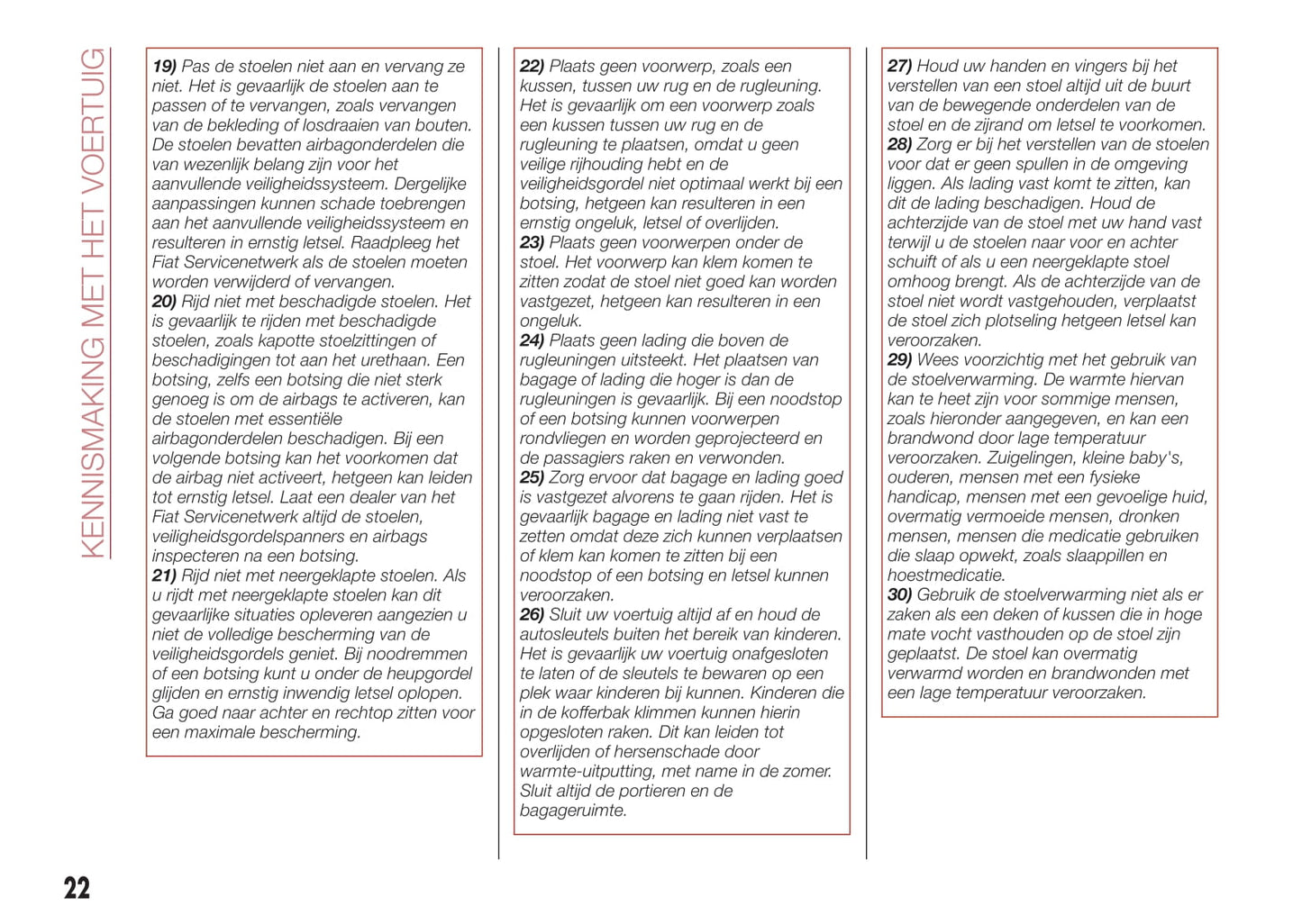 KENNISMAKING MET HET VOERTUIG

19) Pas de stoelen niet aan en vervang ze niet. Het is gevaarlijk de stoelen aan te passen of te vervangen, zoals vervangen van de bekleding of losdraaien van bouten. De stoelen bevatten airbagonderdelen die van wezenlijk belang zijn voor het aanvullende veiligheidssysteem. Dergelijke aanpassingen kunnen schade toebrengen aan het aanvullende veiligheidssysteem en resulteren in ernstig letsel. Raadpleeg het Fiat Servicenetwerk als de stoelen moeten worden verwijderd of vervangen.
20) Rijd niet met beschadigde stoelen. Het is gevaarlijk te rijden met beschadigde stoelen, zoals kapotte stoelzittingen of beschadigingen tot aan het urethaan. Een botsing, zelfs een botsing die niet sterk genoeg is om de airbags te activeren, kan de stoelen met essentiële airbagonderdelen beschadigen. Bij een volgende botsing kan het voorkomen dat de airbag niet activeert, hetgeen kan leiden tot ernstig letsel. Laat een dealer van het Fiat Servicenetwerk altijd de stoelen, veiligheidsgordelspanners en airbags inspecteren na een botsing.
21) Rijd niet met neergeklapte stoelen. Als u rijdt met neergeklapte stoelen kan dit gevaarlijke situaties opleveren aangezien u niet de volledige bescherming van de veiligheidsgordels geniet. Bij noodremmen of een botsing kunt u onder de heupgordel glijden en ernstig inwendig letsel oplopen. Ga goed naar achter en rechtop zitten voor een maximale bescherming.

22) Plaats geen voorwerp, zoals een kussen, tussen uw rug en de rugleuning. Het is gevaarlijk om een voorwerp zoals een kussen tussen uw rug en de rugleuning te plaatsen, omdat u geen veilige rijhouding hebt en de veiligheidsgordel niet optimaal werkt bij een botsing, hetgeen kan resulteren in een ernstig ongeluk, letsel of overlijden.
23) Plaats geen voorwerpen onder de stoel. Het voorwerp kan klem komen te zitten zodat de stoel niet goed kan worden vastgezet, hetgeen kan resulteren in een ongeluk.
24) Plaats geen lading die boven de rugleuningen uitsteekt. Het plaatsen van bagage of lading die hoger is dan de rugleuningen is gevaarlijk. Bij een noodstop of een botsing kunnen voorwerpen rondvliegen en worden geprojecteerd en de passagiers raken en verwonden.
25) Zorg ervoor dat bagage en lading goed is vastgezet alvorens te gaan rijden. Het is gevaarlijk bagage en lading niet vast te zetten omdat deze zich kunnen verplaatsen of klem kan komen te zitten bij een noodstop of een botsing en letsel kunnen veroorzaken.
26) Sluit uw voertuig altijd af en houd de autosleutels buiten het bereik van kinderen. Het is gevaarlijk uw voertuig onafgesloten te laten of de sleutels te bewaren op een plek waar kinderen bij kunnen. Kinderen die in de kofferbak klimmen kunnen hierin opgesloten raken. Dit kan leiden tot overlijden of hersenschade door warmte-uitputting, met name in de zomer. Sluit altijd de portieren en de bagageruimte.

27) Houd uw handen en vingers bij het verstellen van een stoel altijd uit de buurt van de bewegende onderdelen van de stoel en de zijrand om letsel te voorkomen.
28) Zorg er bij het verstellen van de stoelen voor dat er geen spullen in de omgeving liggen. Als lading vast komt te zitten, kan dit de lading beschadigen. Houd de achterzijde van de stoel met uw hand vast terwijl u de stoelen naar voor en achter schuift of als u een neergeklapte stoel omhoog brengt. Als de achterzijde van de stoel niet wordt vastgehouden, verplaatst de stoel zich plotseling hetgeen letsel kan veroorzaken.
29) Wees voorzichtig met het gebruik van de stoelverwarming. De warmte hiervan kan te heet zijn voor sommige mensen, zoals hieronder aangegeven, en kan een brandwond door lage temperatuur veroorzaken. Zuigelingen, kleine baby's, ouderen, mensen met een fysieke handicap, mensen met een gevoelige huid, overmatig vermoeide mensen, dronken mensen, mensen die medicatie gebruiken die slaap opwekt, zoals slaappillen en hoestmedicatie.
30) Gebruik de stoelverwarming niet als er zaken als een deken of kussen die in hoge mate vocht vasthouden op de stoel zijn geplaatst. De stoel kan overmatig verwarmd worden en brandwonden met een lage temperatuur veroorzaken.

22